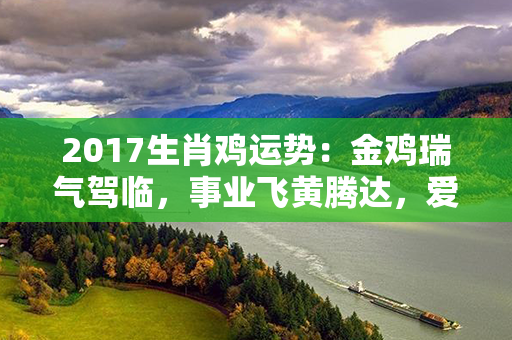 2017生肖鸡运势：金鸡瑞气驾临，事业飞黄腾达，爱